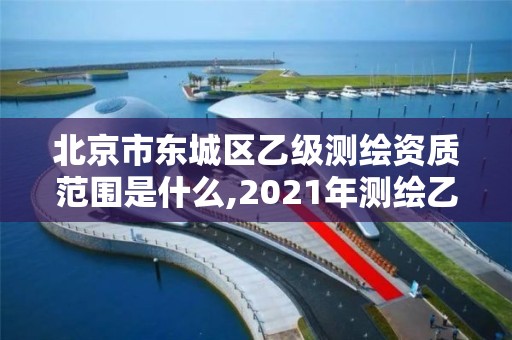 北京市东城区乙级测绘资质范围是什么,2021年测绘乙